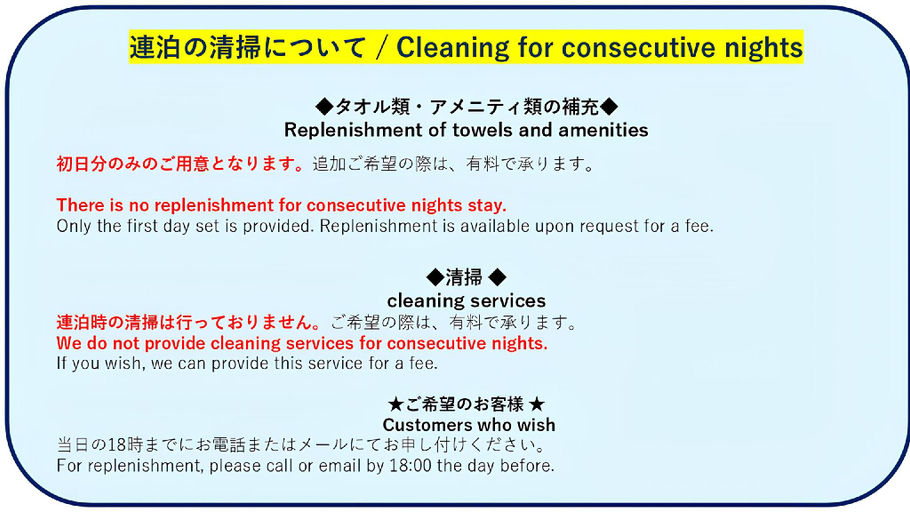 連泊の清掃について / Cleaning for consecutive nights

◆タオル類・アメニティ類の補充◆
Replenishment of towels and amenities

初日分のみのご用意となります。追加ご希望の際は、有料で承ります。

There is no replenishment for consecutive nights stay.
Only the first day set is provided. Replenishment is available upon request for a fee.

◆清掃 ◆
cleaning services

連泊時の清掃は行っておりません。ご希望の際は、有料で承ります。
We do not provide cleaning services for consecutive nights.
If you wish, we can provide this service for a fee.

★ご希望のお客様 ★
Customers who wish

当日の18時までにお電話またはメールにてお申し付けください。
For replenishment, please call or email by 18:00 the day before.